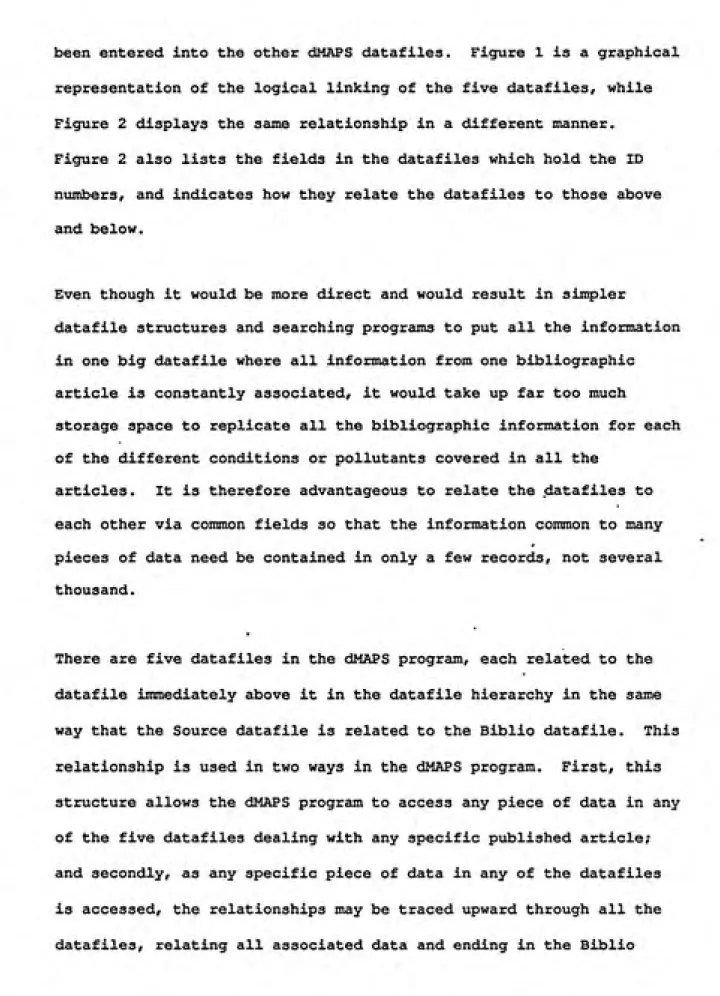 been entered into the other dMAPS datafiles. Figure 1 is a graphical representation of the logical linking of the five datafiles, while Figure 2 displays the same relationship in a different manner. Figure 2 also lists the fields in the datafiles which hold the ID numbers, and indicates how they relate the datafiles to those above and below.

Even though it would be more direct and would result in simpler datafile structures and searching programs to put all the information in one big datafile where all information from one bibliographic article is constantly associated, it would take up far too much storage space to replicate all the bibliographic information for each of the different conditions or pollutants covered in all the articles. It is therefore advantageous to relate the datafiles to each other via common fields so that the information common to many pieces of data need be contained in only a few records, not several thousand.

There are five datafiles in the dMAPS program, each related to the datafile immediately above it in the datafile hierarchy in the same way that the Source datafile is related to the Biblio datafile. This relationship is used in two ways in the dMAPS program. First, this structure allows the dMAPS program to access any piece of data in any of the five datafiles dealing with any specific published article; and secondly, as any specific piece of data in any of the datafiles is accessed, the relationships may be traced upward through all the datafiles, relating all associated data and ending in the Biblio